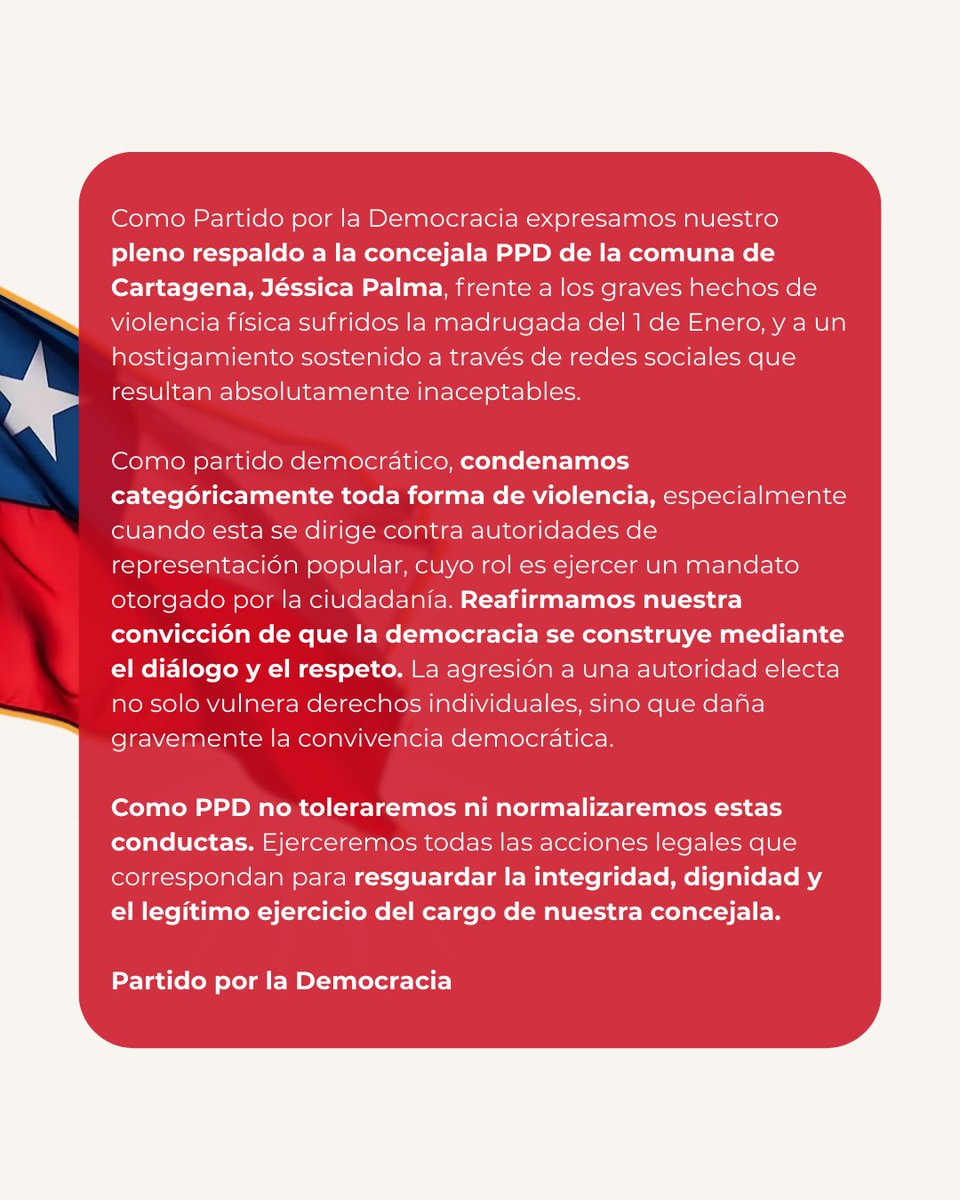 Como Partido por la Democracia expresamos nuestro pleno respaldo a la concejala PPD de la comuna de Cartagena, Jéssica Palma, frente a los graves hechos de violencia física sufridos la madrugada del 1 de Enero, y a un hostigamiento sostenido a través de redes sociales que resultan absolutamente inaceptables.

Como partido democrático, condenamos categóricamente toda forma de violencia, especialmente cuando esta se dirige contra autoridades de representación popular, cuyo rol es ejercer un mandato otorgado por la ciudadanía. Reafirmamos nuestra convicción de que la democracia se construye mediante el diálogo y el respeto. La agresión a una autoridad electa no solo vulnera derechos individuales, sino que daña gravemente la convivencia democrática.

Como PPD no toleraremos ni normalizaremos estas conductas. Ejerceremos todas las acciones legales que correspondan para resguardar la integridad, dignidad y el legítimo ejercicio del cargo de nuestra concejala.

Partido por la Democracia